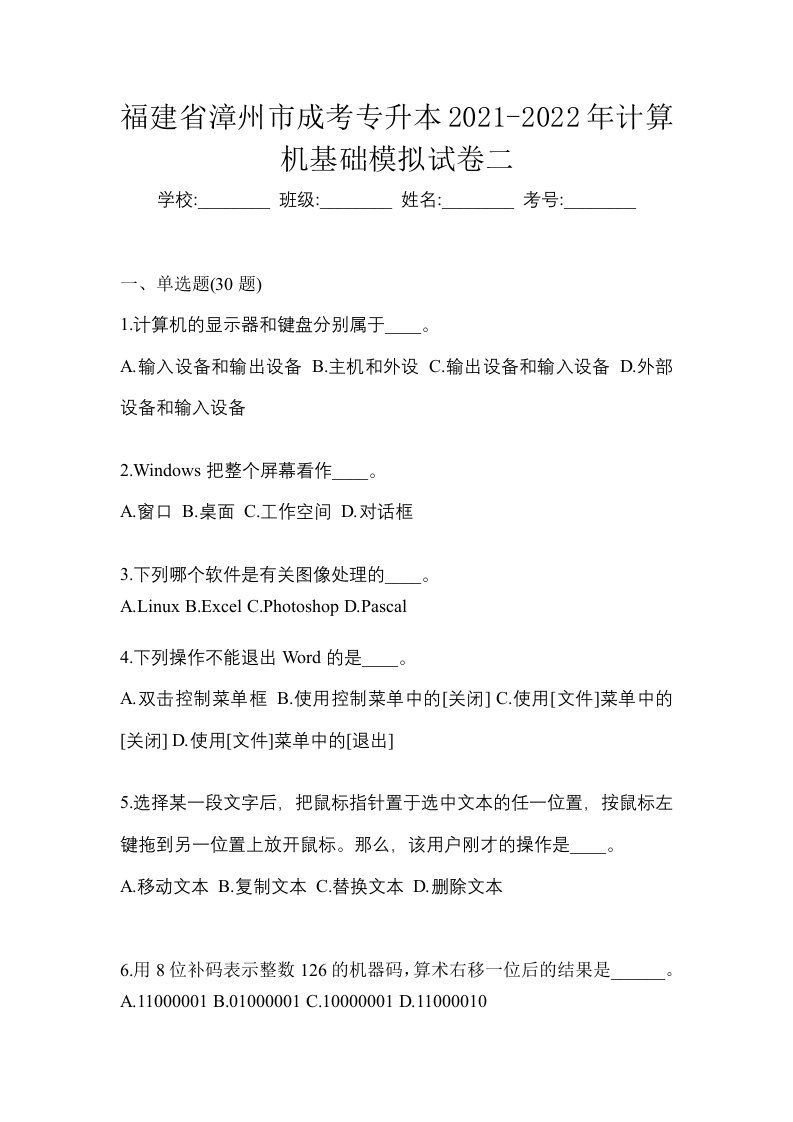 福建省漳州市成考专升本2021-2022年计算机基础模拟试卷二

学校:________ 班级:________ 姓名:________ 考号:________

一、单选题(30 题)

1.计算机的显示器和键盘分别属于____。

A.输入设备和输出设备 B.主机和外设 C.输出设备和输入设备 D.外部设备和输入设备

2.Windows 把整个屏幕看作____。

A.窗口 B.桌面 C.工作空间 D.对话框

3.下列哪个软件是有关图像处理的____。

A.Linux B.Excel C.Photoshop D.Pascal

4.下列操作不能退出 Word 的是____。

A.双击控制菜单框 B.使用控制菜单中的[关闭] C.使用[文件]菜单中的[关闭] D.使用[文件]菜单中的[退出]

5.选择某一段文字后，把鼠标指针置于选中文本的任一位置，按鼠标左键拖到另一位置上放开鼠标。那么，该用户刚才的操作是____。

A.移动文本 B.复制文本 C.替换文本 D.删除文本

6.用 8 位补码表示整数 126 的机器码,算术右移一位后的结果是______。

A.11000001 B.01000001 C.10000001 D.11000010